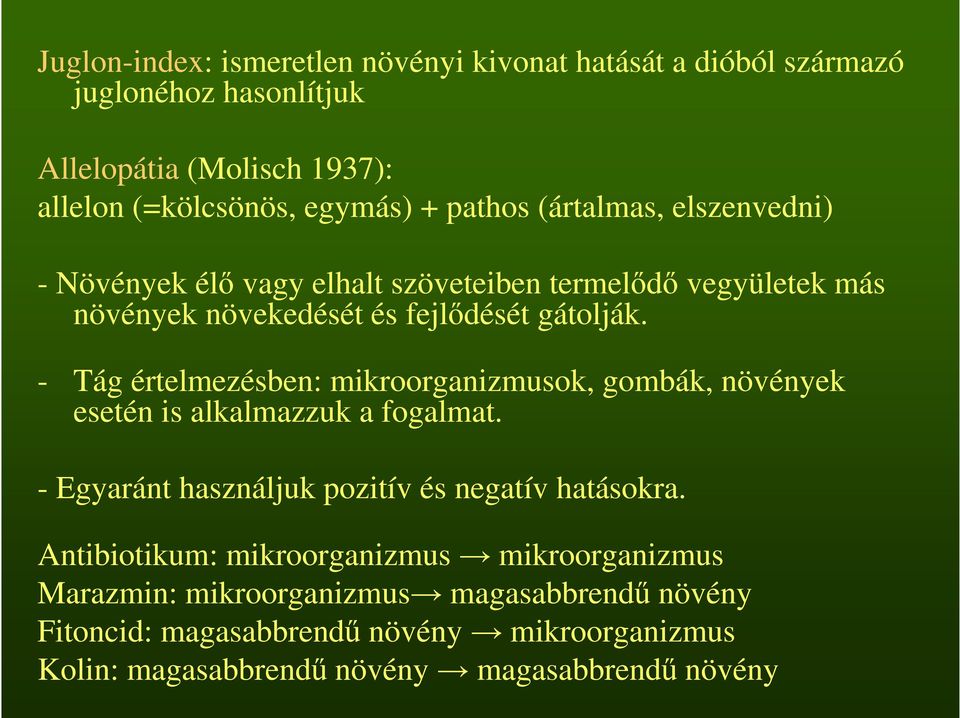 Juglon-index: ismeretlen növényi kivonat hatását a dióból származó juglonéhoz hasonlítjuk

Allelopátia (Molisch 1937):
allelon (=kölcsönös, egymás) + pathos (ártalmas, elszenvedni)

- Növények élő vagy elhalt szöveteiben termelődő vegyületek más növények növekedését és fejlődését gátolják.

- Tág értelmezésben: mikroorganizmusok, gombák, növények esetén is alkalmazzuk a fogalmat.

- Egyaránt használjuk pozitív és negatív hatásokra.

Antibiotikum: mikroorganizmus → mikroorganizmus
Marazmin: mikroorganizmus→ magasabbrendű növény
Fitoncid: magasabbrendű növény → mikroorganizmus
Kolin: magasabbrendű növény → magasabbrendű növény